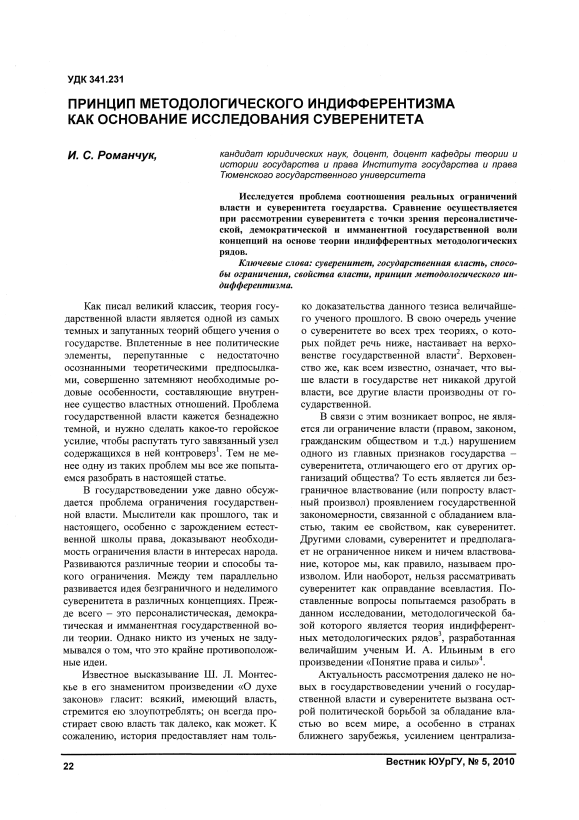 УДК 341.231

ПРИНЦИП МЕТОДОЛОГИЧЕСКОГО ИНДИФФЕРЕНТИЗМА КАК ОСНОВАНИЕ ИССЛЕДОВАНИЯ СУВЕРЕНИТЕТА

И. С. Романчук,

кандидат юридических наук, доцент, доцент кафедры теории и истории государства и права Института государства и права Тюменского государственного университета

Исследуется проблема соотношения реальных ограничений власти и суверенитета государства. Сравнение осуществляется при рассмотрении суверенитета с точки зрения персоналистической, демократической и имманентной государственной воли концепций на основе теории индифферентных методологических рядов.

Ключевые слова: суверенитет, государственная власть, способы ограничения, свойства власти, принцип методологического индифферентизма.

Как писал великий классик, теория государственной власти является одной из самых темных и запутанных теорий общего учения о государстве. Вплетенные в нее политические элементы, перепутанные с недостаточно осознанными теоретическими предпосылками, совершенно затемняют необходимые родовые особенности, составляющие внутреннее существо властных отношений. Проблема государственной власти кажется безнадежно темной, и нужно сделать какое-то геройское усилие, чтобы распутать туго завязанный узел содержащихся в ней контроверз$^1$. Тем не менее одну из таких проблем мы все же попытаемся разобрать в настоящей статье.

В государствоведении уже давно обсуждается проблема ограничения государственной власти. Мыслители как прошлого, так и настоящего, особенно с зарождением естественной школы права, доказывают необходимость ограничения власти в интересах народа. Развиваются различные теории и способы такого ограничения. Между тем параллельно развивается идея безграничного и неделимого суверенитета в различных концепциях. Прежде всего – это персоналистическая, демократическая и имманентная государственной воли теории. Однако никто из ученых не задумывался о том, что это крайне противоположные идеи.

Известное высказывание Ш. Л. Монтескье в его знаменитом произведении «О духе законов» гласит: всякий, имеющий власть, стремится ею злоупотреблять; он всегда простирает свою власть так далеко, как может. К сожалению, история предоставляет нам только доказательства данного тезиса величайшего ученого прошлого. В свою очередь учение о суверенитете во всех трех теориях, о которых пойдет речь ниже, настаивает на верховенстве государственной власти$^2$. Верховенство же, как всем известно, означает, что выше власти в государстве нет никакой другой власти, все другие власти производны от государственной.

В связи с этим возникает вопрос, не является ли ограничение власти (правом, законом, гражданским обществом и т.д.) нарушением одного из главных признаков государства – суверенитета, отличающего его от других организаций общества? То есть является ли безграничное властвование (или попросту властный произвол) проявлением государственной закономерности, связанной с обладанием властью, таким ее свойством, как суверенитет. Другими словами, суверенитет и предполагает не ограниченное никем и ничем властвование, которое мы, как правило, называем произволом. Или наоборот, нельзя рассматривать суверенитет как оправдание всевластия. Поставленные вопросы попытаемся разобрать в данном исследовании, методологической базой которого является теория индифферентных методологических рядов$^3$, разработанная величайшим ученым И. А. Ильиным в его произведении «Понятие права и силы»$^4$.

Актуальность рассмотрения далеко не новых в государствоведении учений о государственной власти и суверенитете вызвана острой политической борьбой за обладание властью во всем мире, а особенно в странах ближнего зарубежья, усилением централиза-

22

Вестник ЮУрГУ, № 5, 2010